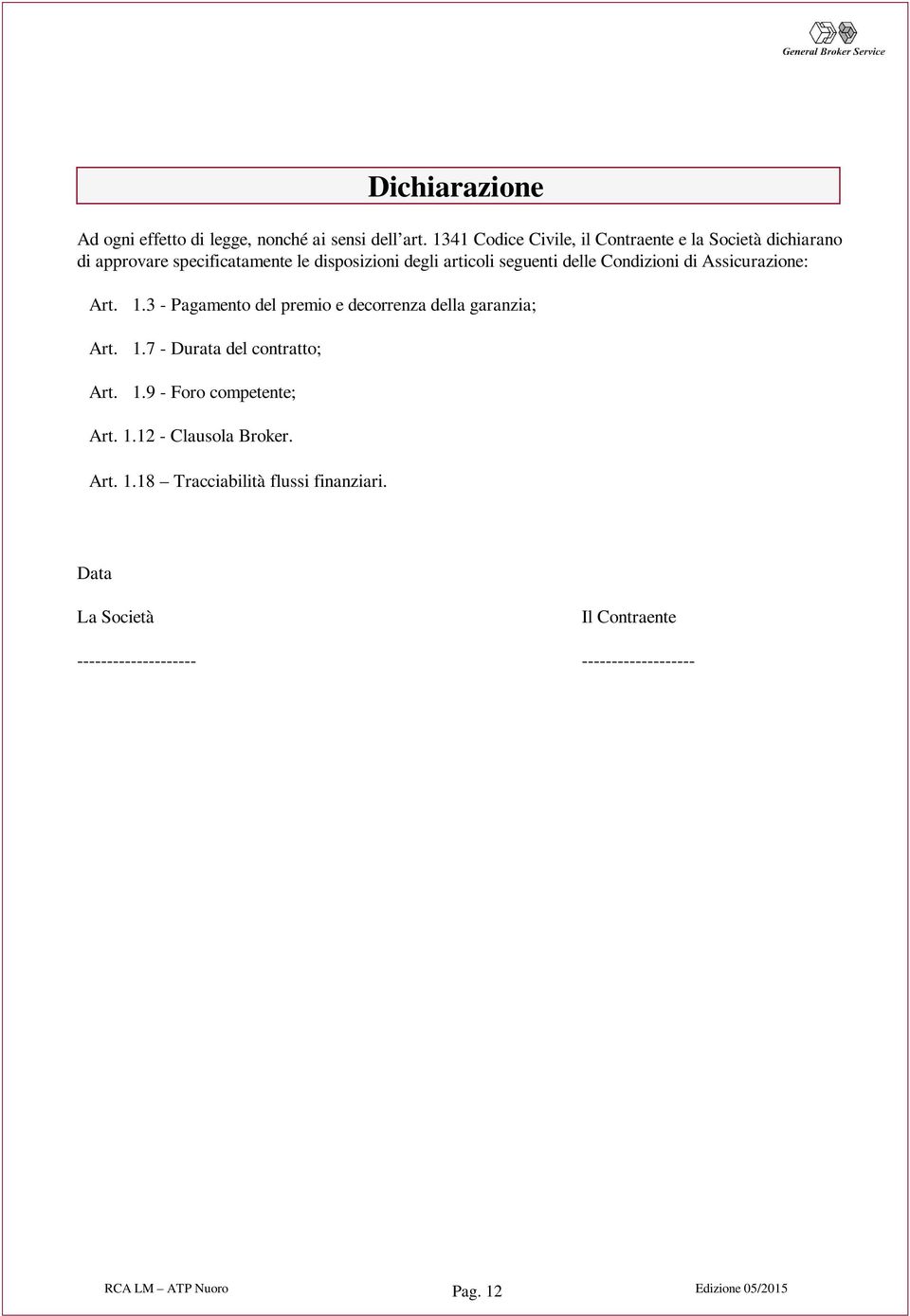 General Broker Service

Dichiarazione

Ad ogni effetto di legge, nonché ai sensi dell'art. 1341 Codice Civile, il Contraente e la Società dichiarano di approvare specificatamente le disposizioni degli articoli seguenti delle Condizioni di Assicurazione:

Art. 1.3 - Pagamento del premio e decorrenza della garanzia;

Art. 1.7 - Durata del contratto;

Art. 1.9 - Foro competente;

Art. 1.12 - Clausola Broker.

Art. 1.18 – Tracciabilità flussi finanziari.

Data

La Società

--------------------

Il Contraente

-------------------

RCA LM – ATP Nuoro

Pag. 12

Edizione 05/2015